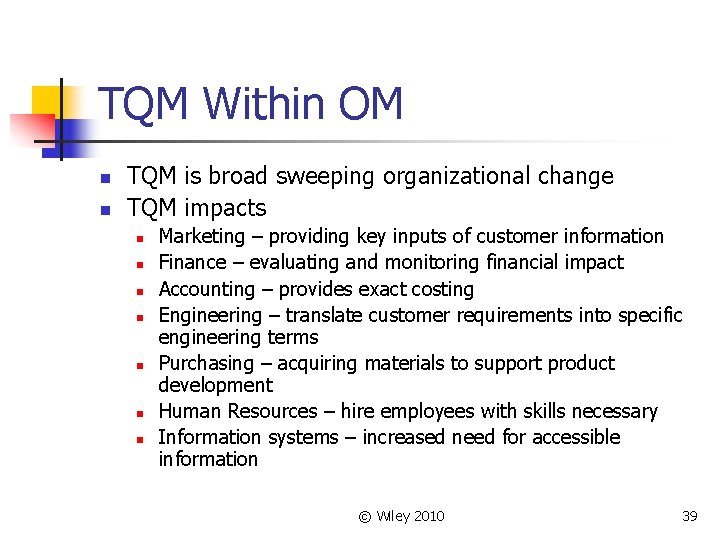 TQM Within OM

• TQM is broad sweeping organizational change
• TQM impacts
• Marketing – providing key inputs of customer information
• Finance – evaluating and monitoring financial impact
• Accounting – provides exact costing
• Engineering – translate customer requirements into specific engineering terms
• Purchasing – acquiring materials to support product development
• Human Resources – hire employees with skills necessary
• Information systems – increased need for accessible information

© Wiley 2010

39